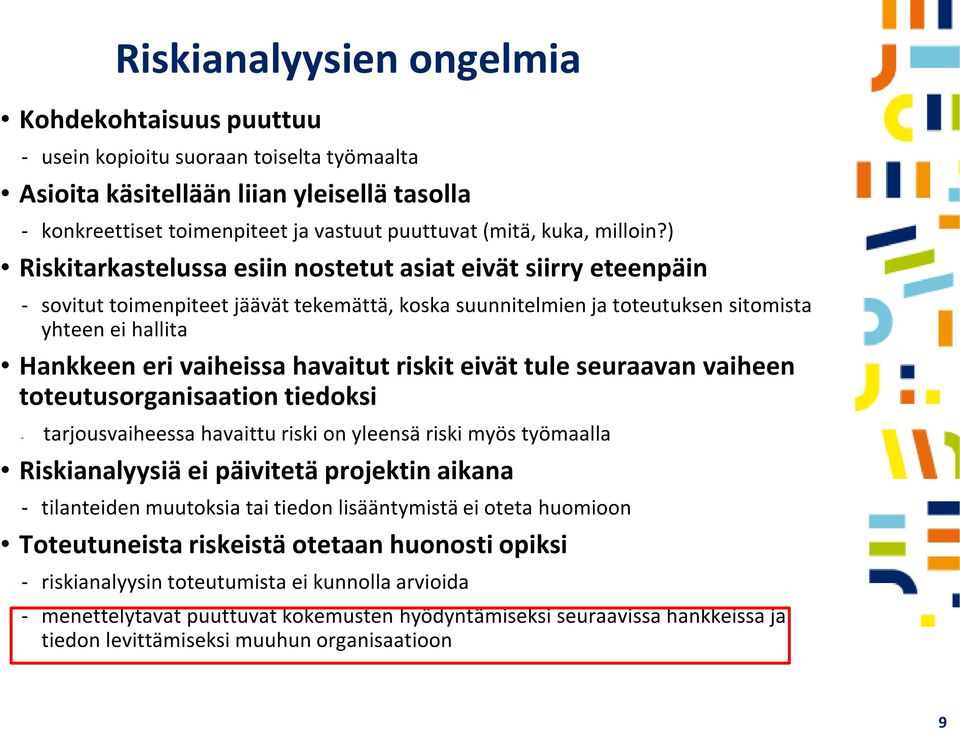 Riskianalyysien ongelmia

• Kohdekohtaisuus puuttuu
- usein kopioitu suoraan toiselta työmaalta

• Asioita käsitellään liian yleisellä tasolla
- konkreettiset toimenpiteet ja vastuut puuttuvat (mitä, kuka, milloin?)

• Riskitarkastelussa esiin nostetut asiat eivät siirry eteenpäin
- sovitut toimenpiteet jäävät tekemättä, koska suunnitelmien ja toteutuksen sitomista yhteen ei hallita

• Hankkeen eri vaiheissa havaitut riskit eivät tule seuraavan vaiheen toteutusorganisaation tiedoksi
- tarjousvaiheessa havaittu riski on yleensä riski myös työmaalla

• Riskianalyysiä ei päivitetä projektin aikana
- tilanteiden muutoksia tai tiedon lisääntymistä ei oteta huomioon

• Toteutuneista riskeistä otetaan huonosti opiksi
- riskianalyysin toteutumista ei kunnolla arvioida
- menettelytavat puuttuvat kokemusten hyödyntämiseksi seuraavissa hankkeissa ja tiedon levittämiseksi muuhun organisaatioon

9